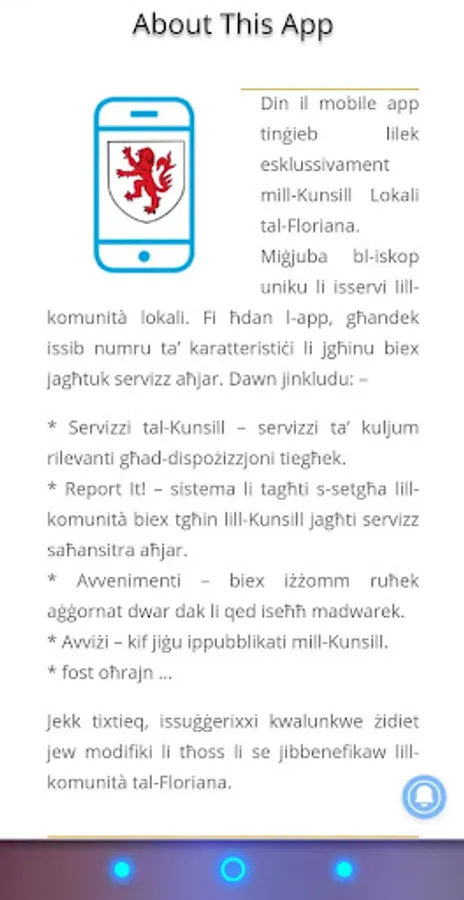 About This App

Din il mobile app tinġieb lilek esklussivament mill-Kunsill Lokali tal-Floriana. Miġjuba bl-iskop uniku li isservi lill-komunità lokali. Fi ħdan l-app, għandek issib numru ta' karatteristiċi li jgħinu biex jagħtuk servizz aħjar. Dawn jinkludu: –

* Servizzi tal-Kunsill – servizzi ta' kuljum rilevanti għad-dispożizzjoni tiegħek.
* Report It! – sistema li tagħti s-setgħa lill-komunità biex tgħin lill-Kunsill jagħti servizz saħansitra aħjar.
* Avvenimenti – biex iżżomm ruħek aġġornat dwar dak li qed iseħħ madwarek.
* Avviżi – kif jiġu ippubblikati mill-Kunsill.
* fost oħrajn ...

Jekk tixtieq, issuġġerixxi kwalunkwe żidiet jew modifiki li tħoss li se jibbenefikaw lill-komunità tal-Floriana.